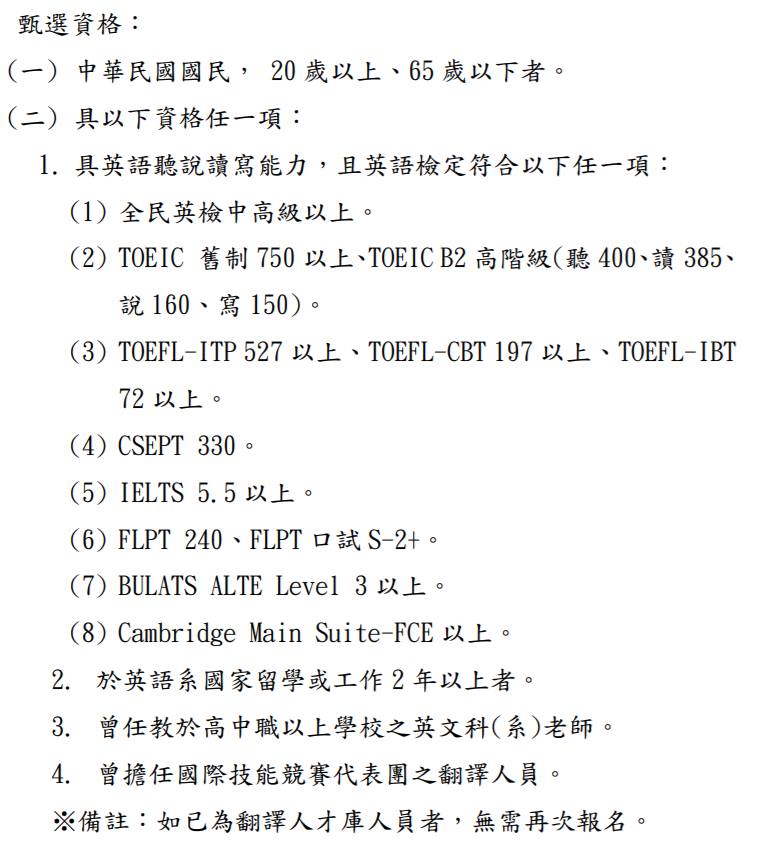 甄選資格：

(一) 中華民國國民， 20 歲以上、65 歲以下者。

(二) 具以下資格任一項：

1. 具英語聽說讀寫能力，且英語檢定符合以下任一項：

(1) 全民英檢中高級以上。

(2) TOEIC 舊制 750 以上、TOEIC B2 高階級(聽 400、讀 385、說 160、寫 150)。

(3) TOEFL-ITP 527 以上、TOEFL-CBT 197 以上、TOEFL-IBT 72 以上。

(4) CSEPT 330。

(5) IELTS 5.5 以上。

(6) FLPT 240、FLPT 口試 S-2+。

(7) BULATS ALTE Level 3 以上。

(8) Cambridge Main Suite-FCE 以上。

2. 於英語系國家留學或工作 2 年以上者。

3. 曾任教於高中職以上學校之英文科(系)老師。

4. 曾擔任國際技能競賽代表團之翻譯人員。

※備註：如已為翻譯人才庫人員者，無需再次報名。